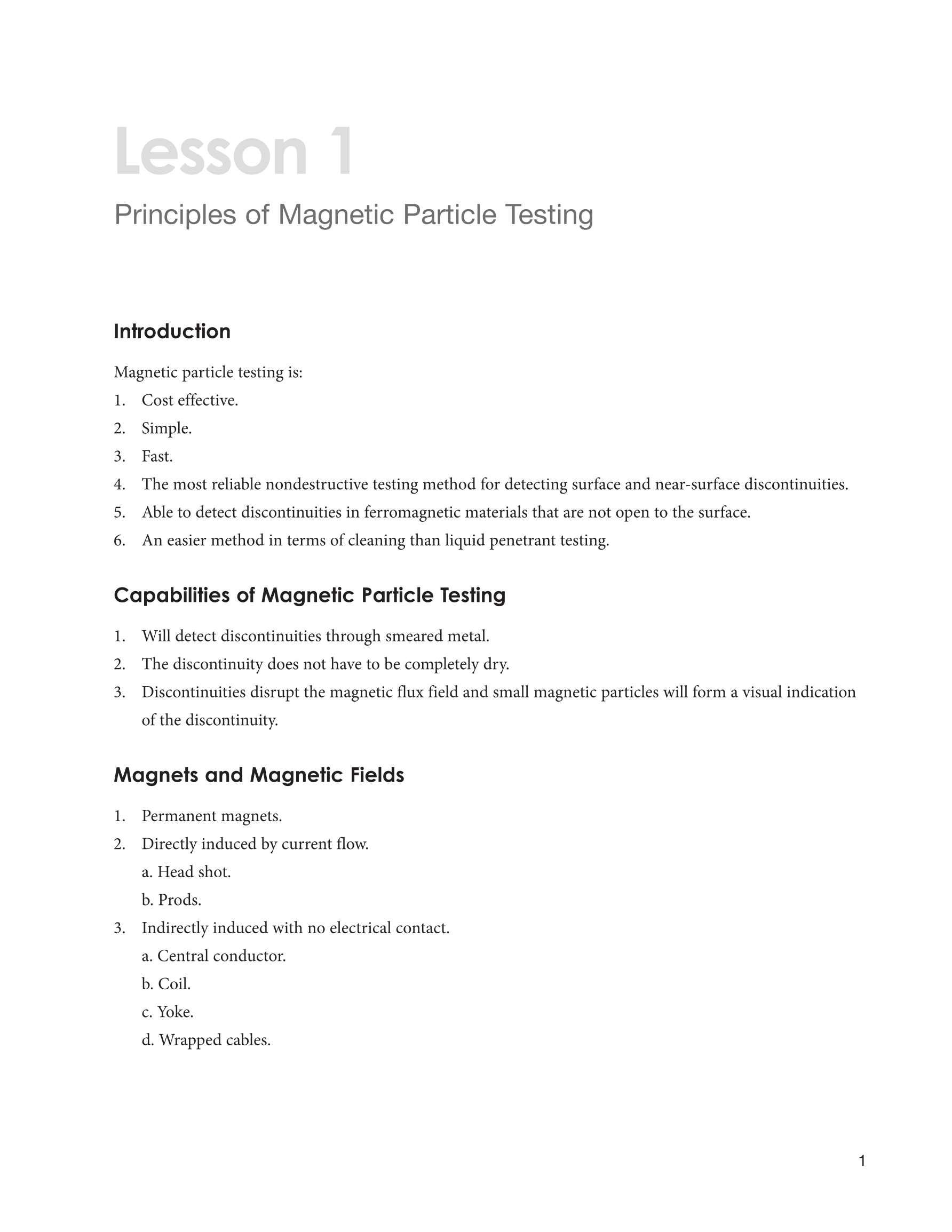 Lesson 1

Principles of Magnetic Particle Testing

Introduction

Magnetic particle testing is:

1. Cost effective.
2. Simple.
3. Fast.
4. The most reliable nondestructive testing method for detecting surface and near-surface discontinuities.
5. Able to detect discontinuities in ferromagnetic materials that are not open to the surface.
6. An easier method in terms of cleaning than liquid penetrant testing.

Capabilities of Magnetic Particle Testing

1. Will detect discontinuities through smeared metal.
2. The discontinuity does not have to be completely dry.
3. Discontinuities disrupt the magnetic flux field and small magnetic particles will form a visual indication of the discontinuity.

Magnets and Magnetic Fields

1. Permanent magnets.
2. Directly induced by current flow.
a. Head shot.
b. Prods.
3. Indirectly induced with no electrical contact.
a. Central conductor.
b. Coil.
c. Yoke.
d. Wrapped cables.

1